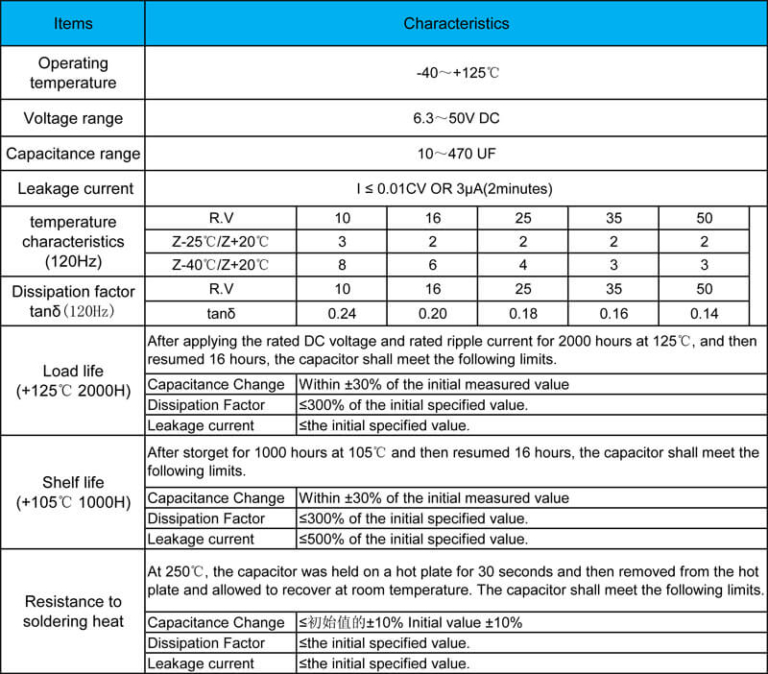 | Items | Characteristics | | | | | |
|---|---|---|---|---|---|---|
| Operating temperature | -40～+125℃ | | | | | |
| Voltage range | 6.3～50V DC | | | | | |
| Capacitance range | 10～470 UF | | | | | |
| Leakage current | I ≤ 0.01CV OR 3μA(2minutes) | | | | | |
| temperature characteristics (120Hz) | R.V | 10 | 16 | 25 | 35 | 50 |
| | Z-25℃/Z+20℃ | 3 | 2 | 2 | 2 | 2 |
| | Z-40℃/Z+20℃ | 8 | 6 | 4 | 3 | 3 |
| Dissipation factor tanδ（120Hz） | R.V | 10 | 16 | 25 | 35 | 50 |
| | tanδ | 0.24 | 0.20 | 0.18 | 0.16 | 0.14 |
| Load life (+125℃ 2000H) | After applying the rated DC voltage and rated ripple current for 2000 hours at 125℃, and then resumed 16 hours, the capacitor shall meet the following limits. | | | | | |
| | Capacitance Change | Within ±30% of the initial measured value | | | | |
| | Dissipation Factor | ≤300% of the initial specified value. | | | | |
| | Leakage current | ≤the initial specified value. | | | | |
| Shelf life (+105℃ 1000H) | After storget for 1000 hours at 105℃ and then resumed 16 hours, the capacitor shall meet the following limits. | | | | | |
| | Capacitance Change | Within ±30% of the initial measured value | | | | |
| | Dissipation Factor | ≤300% of the initial specified value. | | | | |
| | Leakage current | ≤500% of the initial specified value. | | | | |
| Resistance to soldering heat | At 250℃, the capacitor was held on a hot plate for 30 seconds and then removed from the hot plate and allowed to recover at room temperature. The capacitor shall meet the following limits. | | | | | |
| | Capacitance Change | ≤初始值的±10% Initial value ±10% | | | | |
| | Dissipation Factor | ≤the initial specified value. | | | | |
| | Leakage current | ≤the initial specified value. | | | | |